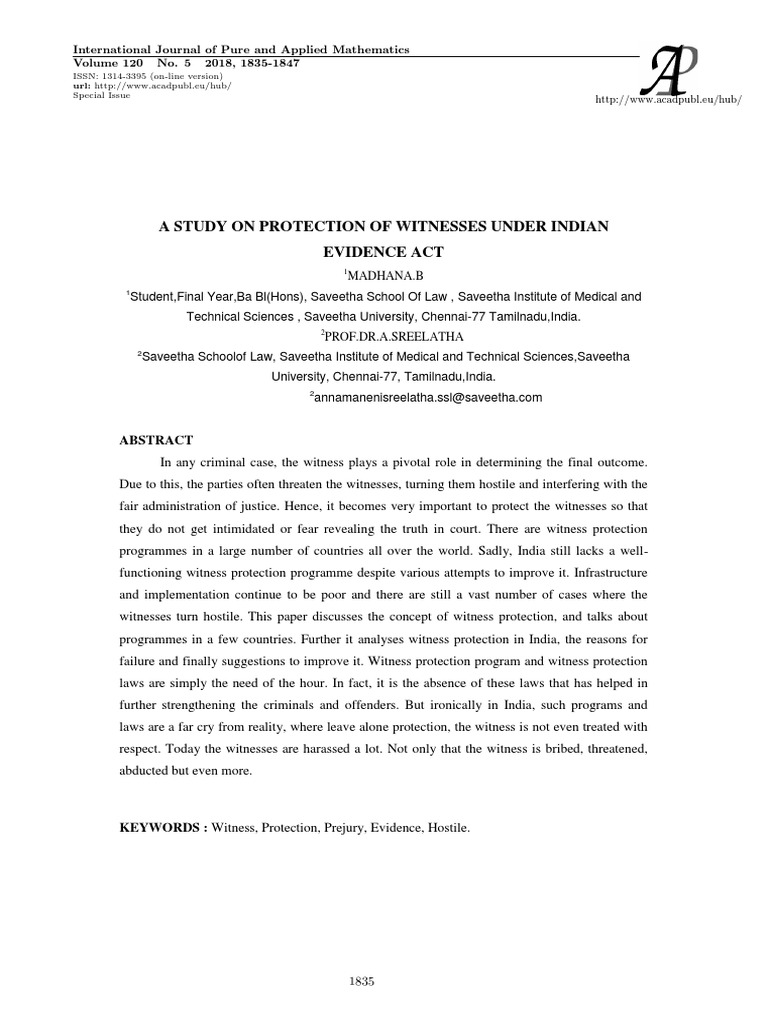 International Journal of Pure and Applied Mathematics
Volume 120 No. 5 2018, 1835-1847
ISSN: 1314-3395 (on-line version)
url: http://www.acadpubl.eu/hub/
Special Issue

AP
http://www.acadpubl.eu/hub/

A STUDY ON PROTECTION OF WITNESSES UNDER INDIAN EVIDENCE ACT

$^{1}$MADHANA.B

$^{1}$Student,Final Year,Ba Bl(Hons), Saveetha School Of Law , Saveetha Institute of Medical and Technical Sciences , Saveetha University, Chennai-77 Tamilnadu,India.

$^{2}$PROF.DR.A.SREELATHA

$^{2}$Saveetha Schoolof Law, Saveetha Institute of Medical and Technical Sciences,Saveetha University, Chennai-77, Tamilnadu,India.

$^{2}$annamanenisreelatha.ssl@saveetha.com

ABSTRACT

In any criminal case, the witness plays a pivotal role in determining the final outcome. Due to this, the parties often threaten the witnesses, turning them hostile and interfering with the fair administration of justice. Hence, it becomes very important to protect the witnesses so that they do not get intimidated or fear revealing the truth in court. There are witness protection programmes in a large number of countries all over the world. Sadly, India still lacks a well-functioning witness protection programme despite various attempts to improve it. Infrastructure and implementation continue to be poor and there are still a vast number of cases where the witnesses turn hostile. This paper discusses the concept of witness protection, and talks about programmes in a few countries. Further it analyses witness protection in India, the reasons for failure and finally suggestions to improve it. Witness protection program and witness protection laws are simply the need of the hour. In fact, it is the absence of these laws that has helped in further strengthening the criminals and offenders. But ironically in India, such programs and laws are a far cry from reality, where leave alone protection, the witness is not even treated with respect. Today the witnesses are harassed a lot. Not only that the witness is bribed, threatened, abducted but even more.

KEYWORDS : Witness, Protection, Prejury, Evidence, Hostile.

1835